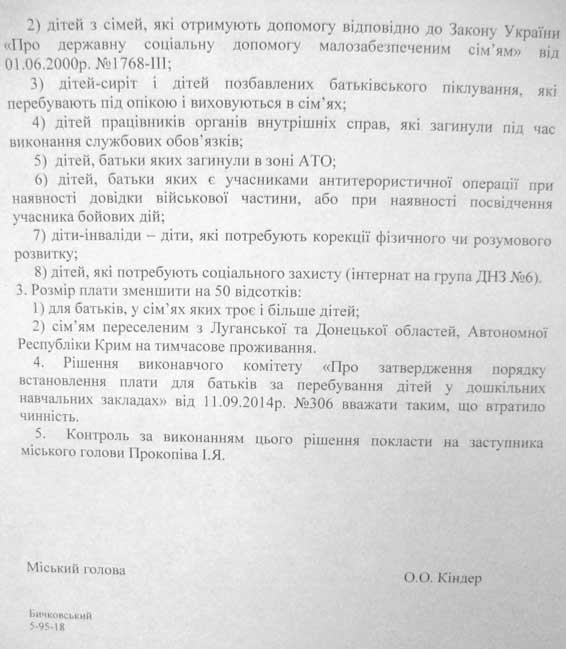 2) дітей з сімей, які отримують допомогу відповідно до Закону України «Про державну соціальну допомогу малозабезпеченим сім'ям» від 01.06.2000р. №1768-III;

3) дітей-сиріт і дітей позбавлених батьківського піклування, які перебувають під опікою і виховуються в сім'ях;

4) дітей працівників органів внутрішніх справ, які загинули під час виконання службових обов'язків;

5) дітей, батьки яких загинули в зоні АТО;

6) дітей, батьки яких є учасниками антитерористичної операції при наявності довідки військової частини, або при наявності посвідчення учасника бойових дій;

7) діти-інваліди – діти, які потребують корекції фізичного чи розумового розвитку;

8) дітей, які потребують соціального захисту (інтернат на група ДНЗ №6).

3. Розмір плати зменшити на 50 відсотків:

1) для батьків, у сім'ях яких троє і більше дітей;

2) сім'ям переселеним з Луганської та Донецької областей, Автономної Республіки Крим на тимчасове проживання.

4. Рішення виконавчого комітету «Про затвердження порядку встановлення плати для батьків за перебування дітей у дошкільних навчальних закладах» від 11.09.2014р. №306 вважати таким, що втратило чинність.

5. Контроль за виконанням цього рішення покласти на заступника міського голови Прокопіва І.Я.

Міський голова

О.О. Кіндер

Бичковський
5-95-18